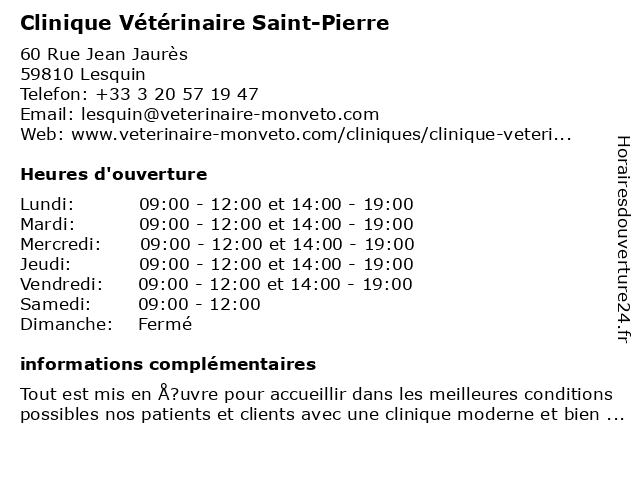 Clinique Vétérinaire Saint-Pierre

60 Rue Jean Jaurès
59810 Lesquin
Telefon: +33 3 20 57 19 47
Email: lesquin@veterinaire-monveto.com
Web: www.veterinaire-monveto.com/cliniques/clinique-veteri...

Heures d'ouverture

| | |
|---|---|
| Lundi: | 09:00 - 12:00 et 14:00 - 19:00 |
| Mardi: | 09:00 - 12:00 et 14:00 - 19:00 |
| Mercredi: | 09:00 - 12:00 et 14:00 - 19:00 |
| Jeudi: | 09:00 - 12:00 et 14:00 - 19:00 |
| Vendredi: | 09:00 - 12:00 et 14:00 - 19:00 |
| Samedi: | 09:00 - 12:00 |
| Dimanche: | Fermé |

informations complémentaires

Tout est mis en Å?uvre pour accueillir dans les meilleures conditions possibles nos patients et clients avec une clinique moderne et bien ...

Horairesdouverture24.fr